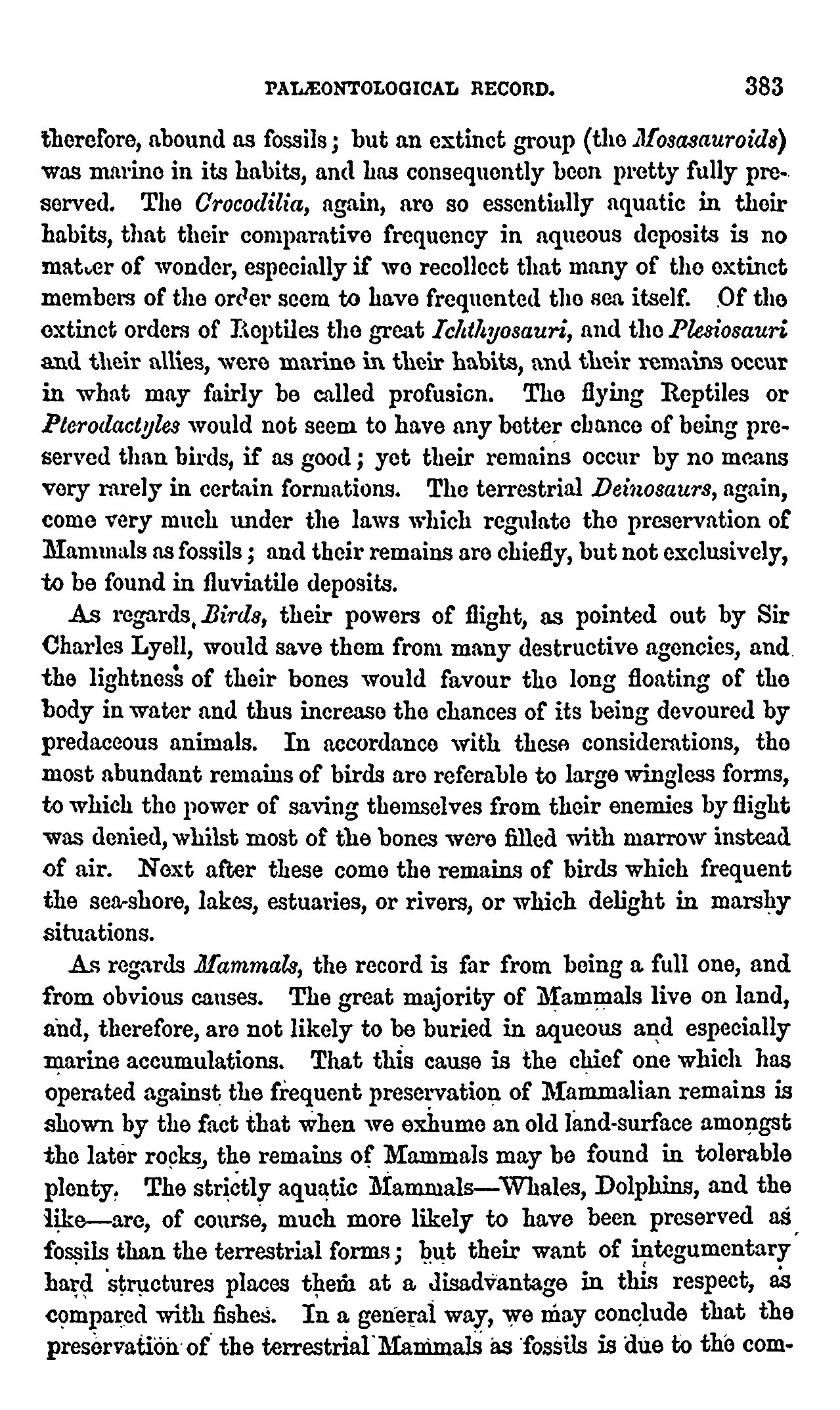 PALÆONTOLOGICAL RECORD. 383

therefore, abound as fossils; but an extinct group (the Mosasauroids) was marine in its habits, and has consequently been pretty fully preserved. The Crocodilia, again, are so essentially aquatic in their habits, that their comparative frequency in aqueous deposits is no matter of wonder, especially if we recollect that many of the extinct members of the order seem to have frequented the sea itself. Of the extinct orders of Reptiles the great Ichthyosauri, and the Plesiosauri and their allies, were marine in their habits, and their remains occur in what may fairly be called profusion. The flying Reptiles or Pterodactyles would not seem to have any better chance of being preserved than birds, if as good; yet their remains occur by no means very rarely in certain formations. The terrestrial Deinosaurs, again, come very much under the laws which regulate the preservation of Mammals as fossils; and their remains are chiefly, but not exclusively, to be found in fluviatile deposits.

As regards Birds, their powers of flight, as pointed out by Sir Charles Lyell, would save them from many destructive agencies, and the lightness of their bones would favour the long floating of the body in water and thus increase the chances of its being devoured by predaceous animals. In accordance with these considerations, the most abundant remains of birds are referable to large wingless forms, to which the power of saving themselves from their enemies by flight was denied, whilst most of the bones were filled with marrow instead of air. Next after these come the remains of birds which frequent the sea-shore, lakes, estuaries, or rivers, or which delight in marshy situations.

As regards Mammals, the record is far from being a full one, and from obvious causes. The great majority of Mammals live on land, and, therefore, are not likely to be buried in aqueous and especially marine accumulations. That this cause is the chief one which has operated against the frequent preservation of Mammalian remains is shown by the fact that when we exhume an old land-surface amongst the later rocks, the remains of Mammals may be found in tolerable plenty. The strictly aquatic Mammals—Whales, Dolphins, and the like—are, of course, much more likely to have been preserved as fossils than the terrestrial forms; but their want of integumentary hard structures places them at a disadvantage in this respect, as compared with fishes. In a general way, we may conclude that the preservation of the terrestrial Mammals as fossils is due to the com-